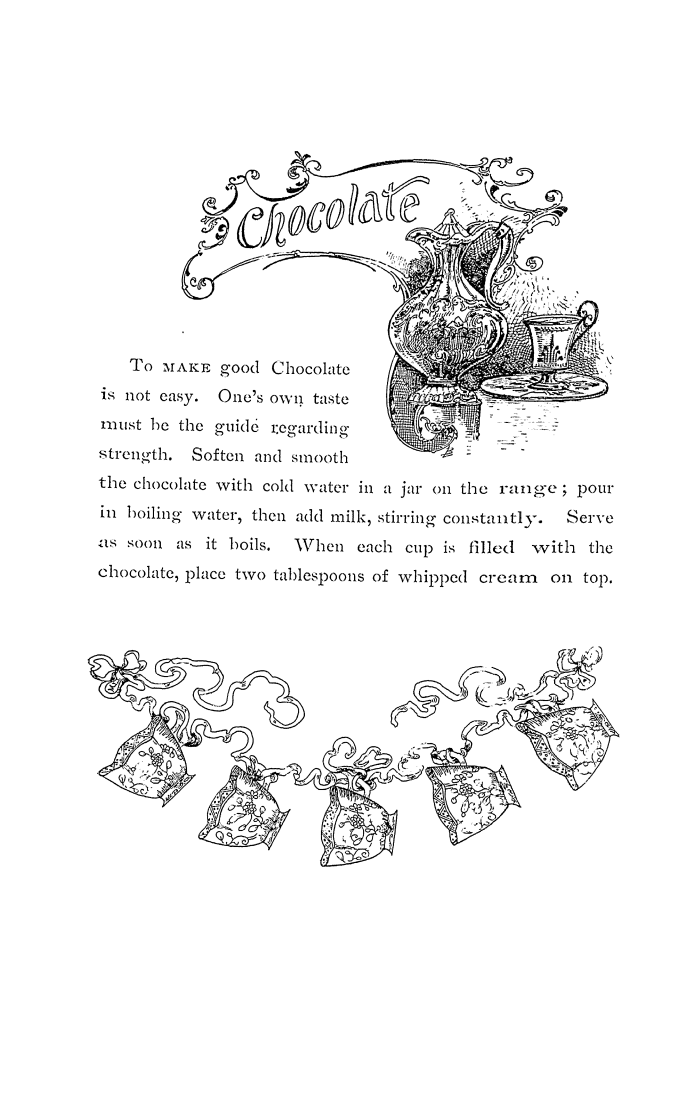 Chocolate

To MAKE good Chocolate is not easy. One's own taste must be the guide regarding strength. Soften and smooth the chocolate with cold water in a jar on the range; pour in boiling water, then add milk, stirring constantly. Serve as soon as it boils. When each cup is filled with the chocolate, place two tablespoons of whipped cream on top.